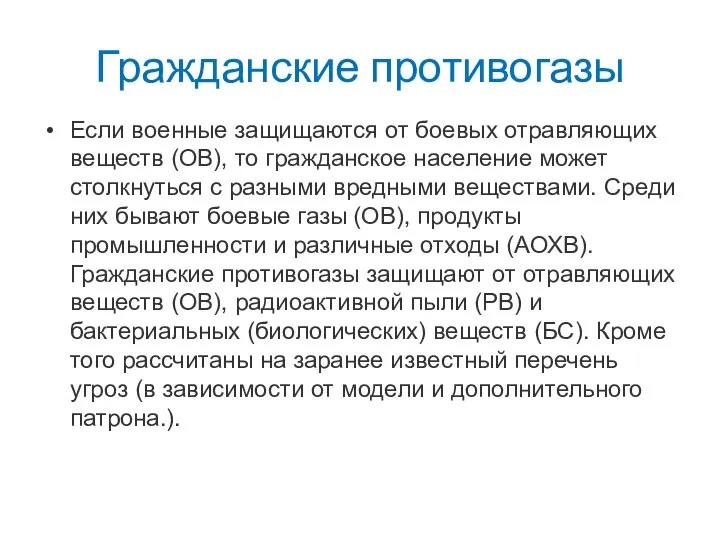 Гражданские противогазы

• Если военные защищаются от боевых отравляющих веществ (ОВ), то гражданское население может столкнуться с разными вредными веществами. Среди них бывают боевые газы (ОВ), продукты промышленности и различные отходы (АОХВ). Гражданские противогазы защищают от отравляющих веществ (ОВ), радиоактивной пыли (РВ) и бактериальных (биологических) веществ (БС). Кроме того рассчитаны на заранее известный перечень угроз (в зависимости от модели и дополнительного патрона.).